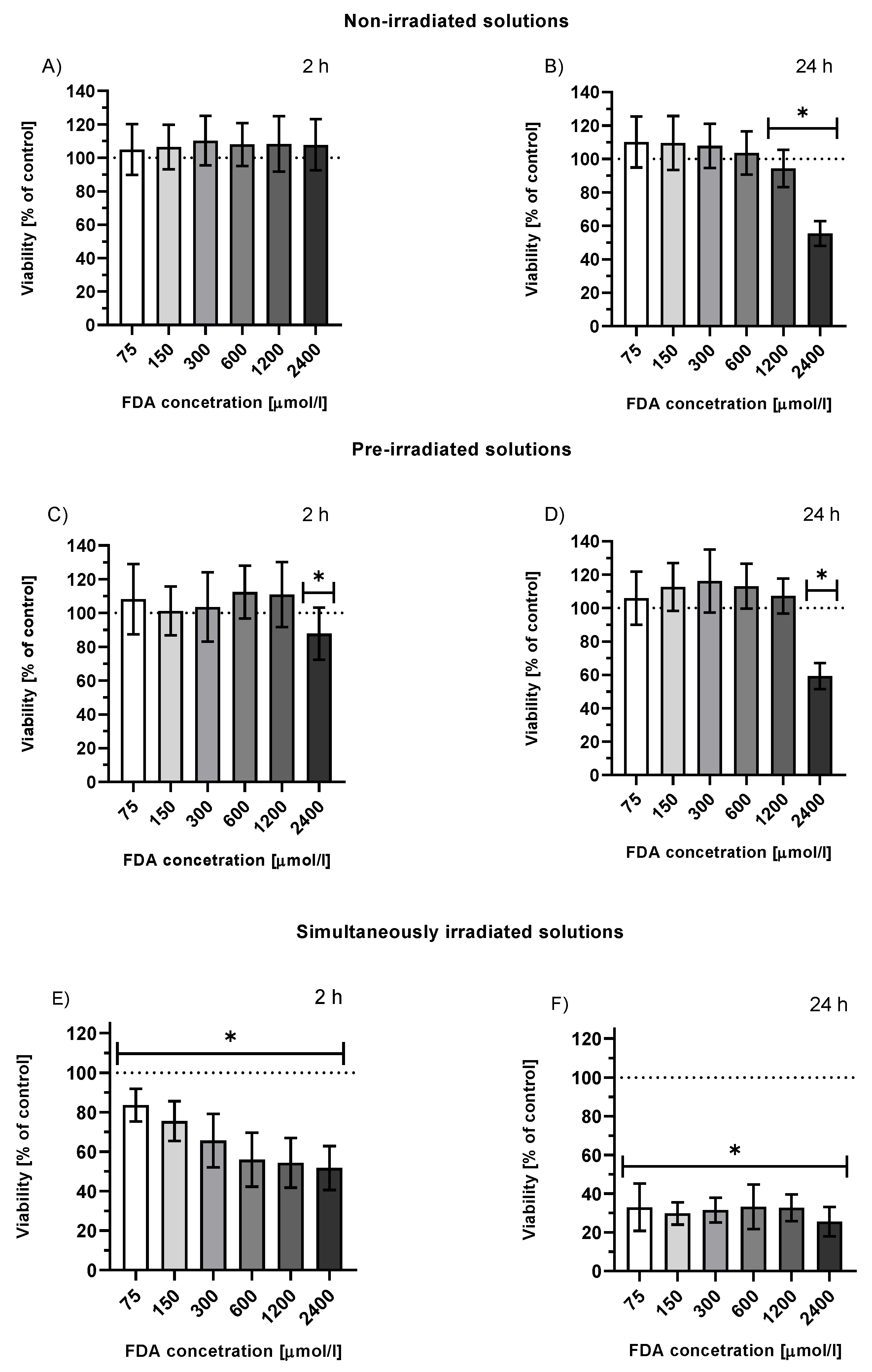 Non-irradiated solutions

A) 2 h

Viability [% of control]

140
120
100
80
60
40
20
0

75 150 300 600 1200 2400

FDA concetration [μmol/l]

B) 24 h

*

Viability [% of control]

140
120
100
80
60
40
20
0

75 150 300 600 1200 2400

FDA concetration [μmol/l]

Pre-irradiated solutions

C) 2 h

*

Viability [% of control]

140
120
100
80
60
40
20
0

75 150 300 600 1200 2400

FDA concetration [μmol/l]

D) 24 h

*

Viability [% of control]

140
120
100
80
60
40
20
0

75 150 300 600 1200 2400

FDA concetration [μmol/l]

Simultaneously irradiated solutions

E) 2 h

*

Viability [% of control]

120
100
80
60
40
20
0

75 150 300 600 1200 2400

FDA concetration [μmol/l]

F) 24 h

*

Viability [% of control]

120
100
80
60
40
20
0

75 150 300 600 1200 2400

FDA concetration [μmol/l]